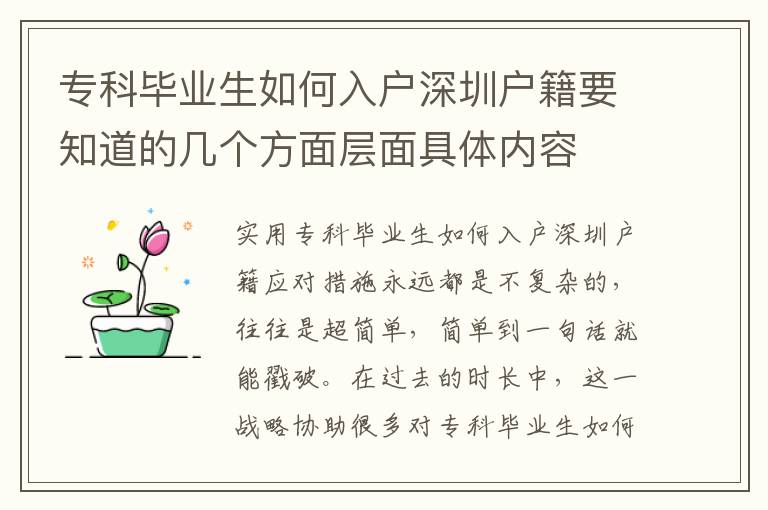 专科毕业生如何入户深圳户籍要知道的几个方面层面具体内容

实用专科毕业生如何入户深圳户籍应对措施永远都是不复杂的，往往是超简单，简单到一句话就能戳破。在过去的时长中，这一战略协助很多对专科毕业生如何